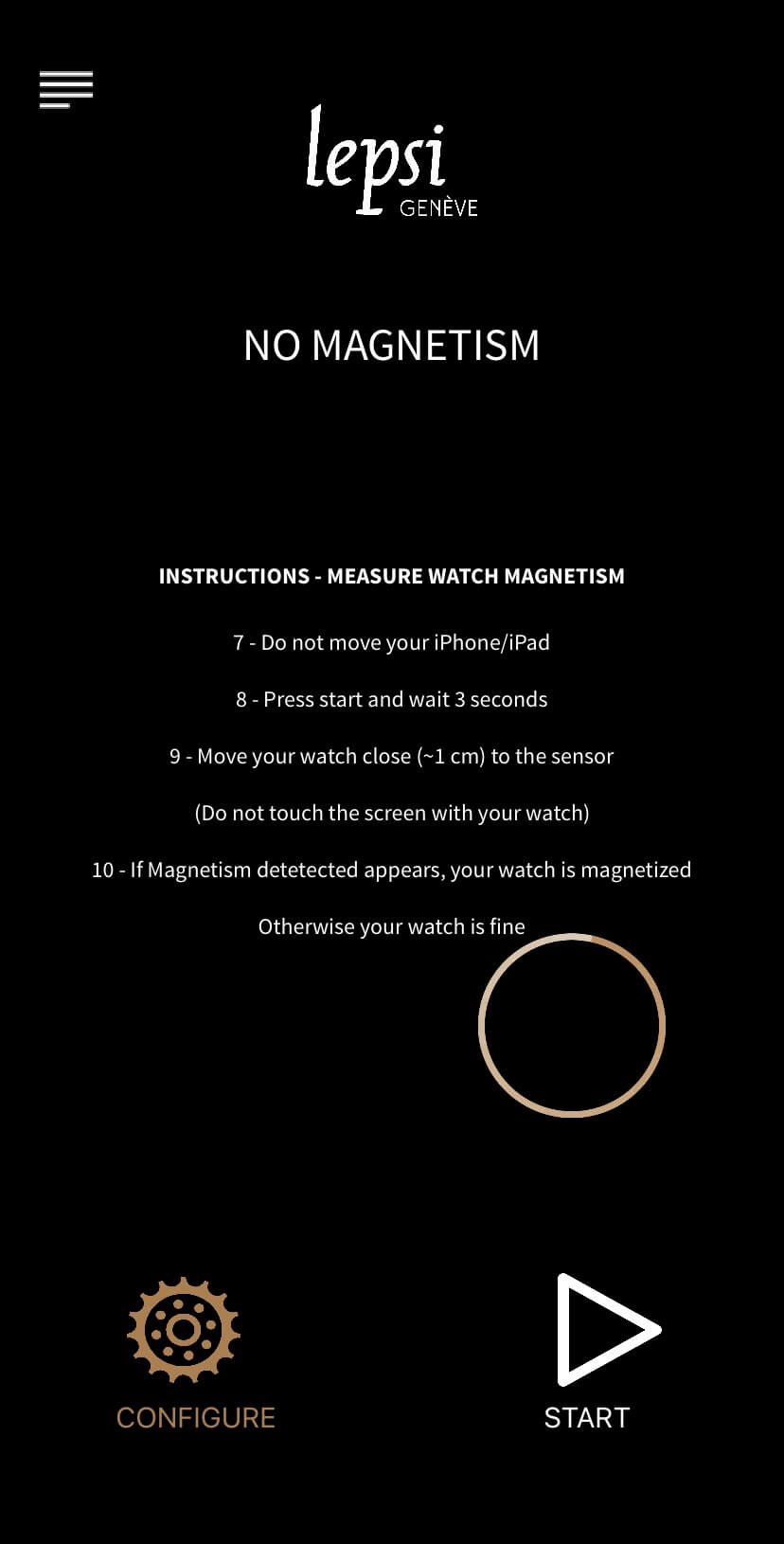 lepsi
GENÈVE

NO MAGNETISM

INSTRUCTIONS - MEASURE WATCH MAGNETISM

7 - Do not move your iPhone/iPad

8 - Press start and wait 3 seconds

9 - Move your watch close (~1 cm) to the sensor

(Do not touch the screen with your watch)

10 - If Magnetism detetected appears, your watch is magnetized

Otherwise your watch is fine

CONFIGURE

START